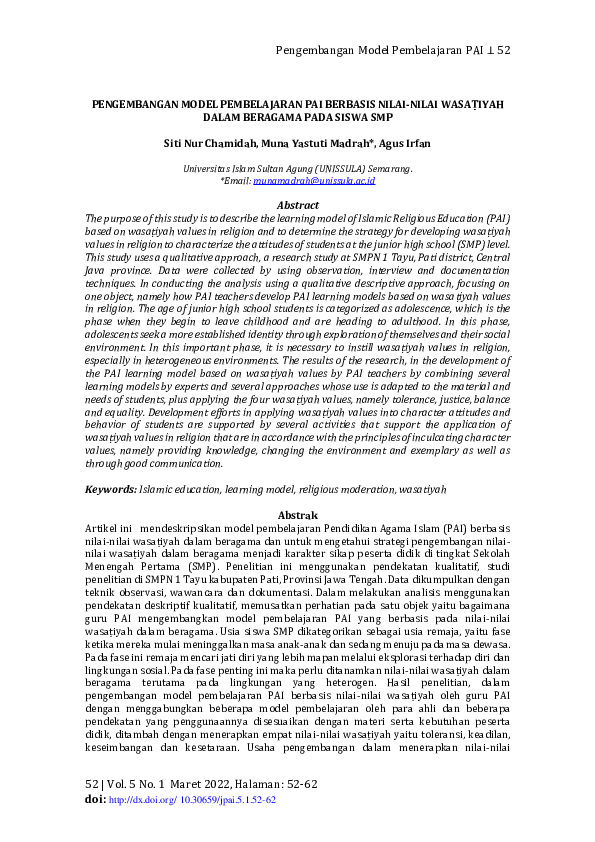 Pengembangan Model Pembelajaran PAI ⊥ 52

PENGEMBANGAN MODEL PEMBELAJARAN PAI BERBASIS NILAI-NILAI WASAṬIYAH DALAM BERAGAMA PADA SISWA SMP

Siti Nur Chamidah, Muna Yastuti Madrah*, Agus Irfan

Universitas Islam Sultan Agung (UNISSULA) Semarang.
*Email: munamadrah@unissula.ac.id

Abstract
The purpose of this study is to describe the learning model of Islamic Religious Education (PAI) based on wasaṭiyah values in religion and to determine the strategy for developing wasaṭiyah values in religion to characterize the attitudes of students at the junior high school (SMP) level. This study uses a qualitative approach, a research study at SMPN 1 Tayu, Pati district, Central Java province. Data were collected by using observation, interview and documentation techniques. In conducting the analysis using a qualitative descriptive approach, focusing on one object, namely how PAI teachers develop PAI learning models based on wasaṭiyah values in religion. The age of junior high school students is categorized as adolescence, which is the phase when they begin to leave childhood and are heading to adulthood. In this phase, adolescents seek a more established identity through exploration of themselves and their social environment. In this important phase, it is necessary to instill wasaṭiyah values in religion, especially in heterogeneous environments. The results of the research, in the development of the PAI learning model based on wasaṭiyah values by PAI teachers by combining several learning models by experts and several approaches whose use is adapted to the material and needs of students, plus applying the four wasaṭiyah values, namely tolerance, justice, balance and equality. Development efforts in applying wasaṭiyah values into character attitudes and behavior of students are supported by several activities that support the application of wasaṭiyah values in religion that are in accordance with the principles of inculcating character values, namely providing knowledge, changing the environment and exemplary as well as through good communication.

Keywords: Islamic education, learning model, religious moderation, wasaṭiyah

Abstrak
Artikel ini mendeskripsikan model pembelajaran Pendidikan Agama Islam (PAI) berbasis nilai-nilai wasaṭiyah dalam beragama dan untuk mengetahui strategi pengembangan nilai-nilai wasaṭiyah dalam beragama menjadi karakter sikap peserta didik di tingkat Sekolah Menengah Pertama (SMP). Penelitian ini menggunakan pendekatan kualitatif, studi penelitian di SMPN 1 Tayu kabupaten Pati, Provinsi Jawa Tengah. Data dikumpulkan dengan teknik observasi, wawancara dan dokumentasi. Dalam melakukan analisis menggunakan pendekatan deskriptif kualitatif, memusatkan perhatian pada satu objek yaitu bagaimana guru PAI mengembangkan model pembelajaran PAI yang berbasis pada nilai-nilai wasaṭiyah dalam beragama. Usia siswa SMP dikategorikan sebagai usia remaja, yaitu fase ketika mereka mulai meninggalkan masa anak-anak dan sedang menuju pada masa dewasa. Pada fase ini remaja mencari jati diri yang lebih mapan melalui eksplorasi terhadap diri dan lingkungan sosial. Pada fase penting ini maka perlu ditanamkan nilai-nilai wasaṭiyah dalam beragama terutama pada lingkungan yang heterogen. Hasil penelitian, dalam pengembangan model pembelajaran PAI berbasis nilai-nilai wasaṭiyah oleh guru PAI dengan menggabungkan beberapa model pembelajaran oleh para ahli dan beberapa pendekatan yang penggunaannya disesuaikan dengan materi serta kebutuhan peserta didik, ditambah dengan menerapkan empat nilai-nilai wasaṭiyah yaitu toleransi, keadilan, keseimbangan dan kesetaraan. Usaha pengembangan dalam menerapkan nilai-nilai

52 | Vol. 5 No. 1 Maret 2022, Halaman: 52-62
doi: http://dx.doi.org/ 10.30659/jpai.5.1.52-62